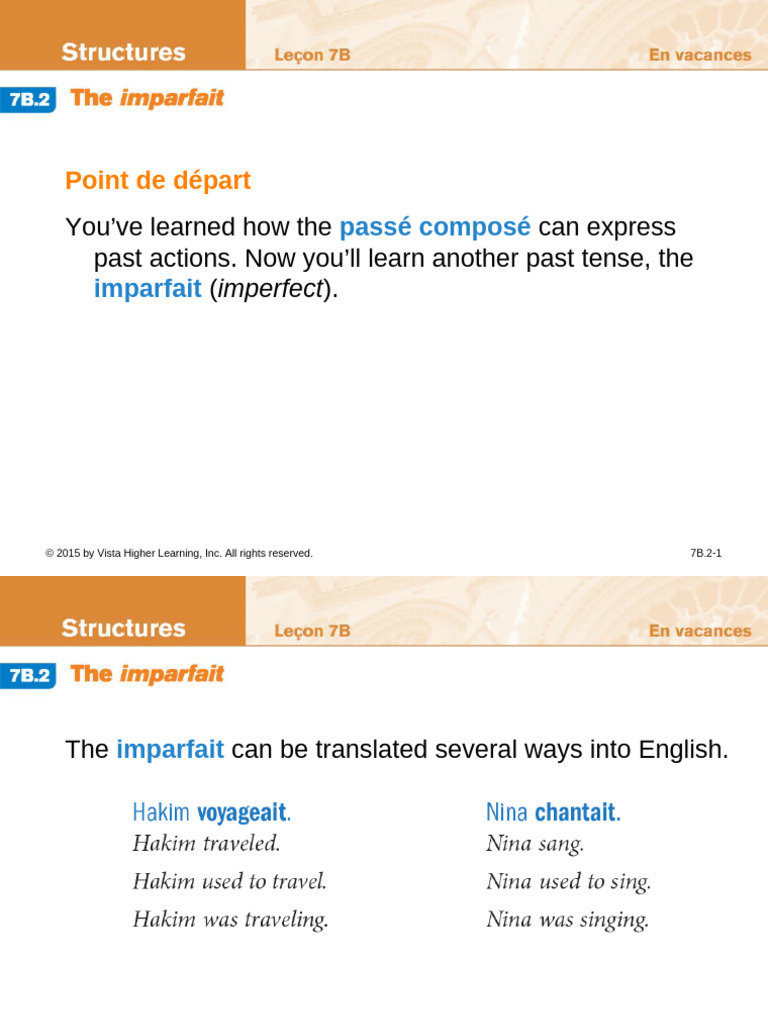 Structures Leçon 7B En vacances

7B.2 The imparfait

Point de départ

You've learned how the passé composé can express past actions. Now you'll learn another past tense, the imparfait (imperfect).

© 2015 by Vista Higher Learning, Inc. All rights reserved.

7B.2-1

Structures Leçon 7B En vacances

7B.2 The imparfait

The imparfait can be translated several ways into English.

Hakim voyageait.
Hakim traveled.
Hakim used to travel.
Hakim was traveling.

Nina chantait.
Nina sang.
Nina used to sing.
Nina was singing.